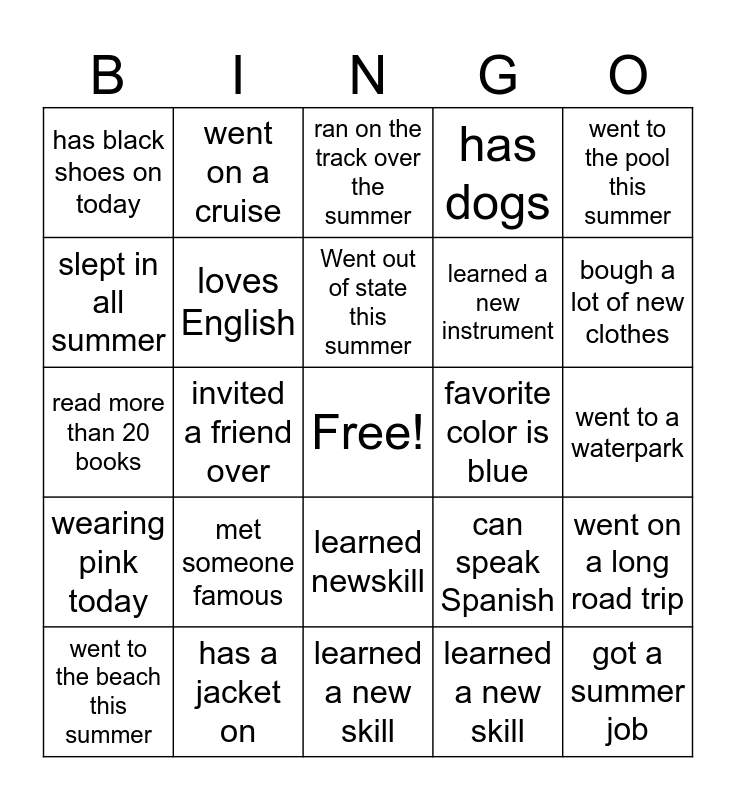 | B | I | N | G | O |
|---|---|---|---|---|
| has black shoes on today | went on a cruise | ran on the track over the summer | has dogs | went to the pool this summer |
| slept in all summer | loves English | Went out of state this summer | learned a new instrument | bough a lot of new clothes |
| read more than 20 books | invited a friend over | Free! | favorite color is blue | went to a waterpark |
| wearing pink today | met someone famous | learned newskill | can speak Spanish | went on a long road trip |
| went to the beach this summer | has a jacket on | learned a new skill | learned a new skill | got a summer job |